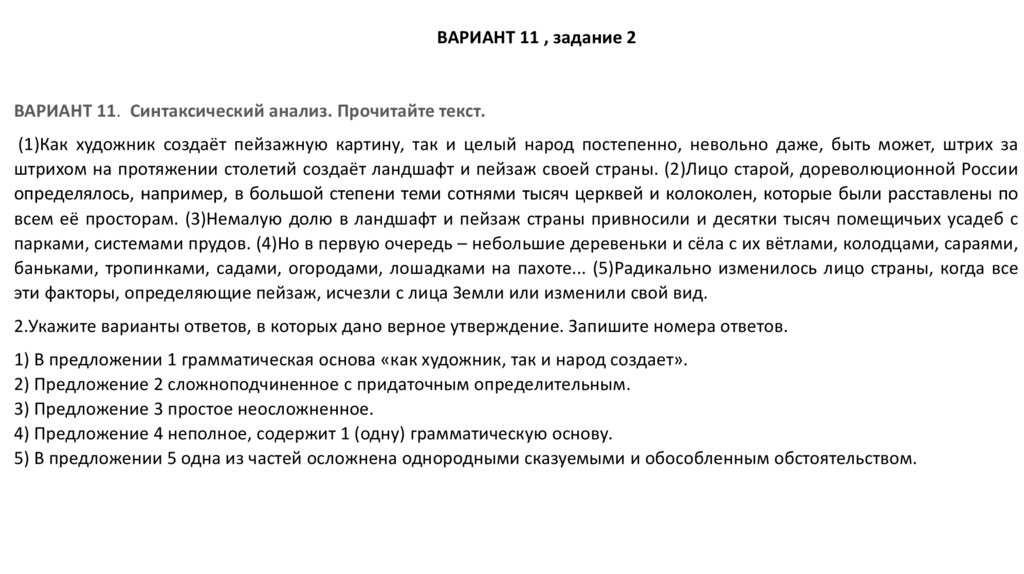 ВАРИАНТ 11 , задание 2

ВАРИАНТ 11. Синтаксический анализ. Прочитайте текст.

(1)Как художник создаёт пейзажную картину, так и целый народ постепенно, невольно даже, быть может, штрих за штрихом на протяжении столетий создаёт ландшафт и пейзаж своей страны. (2)Лицо старой, дореволюционной России определялось, например, в большой степени теми сотнями тысяч церквей и колоколен, которые были расставлены по всем её просторам. (3)Немалую долю в ландшафт и пейзаж страны привносили и десятки тысяч помещичьих усадеб с парками, системами прудов. (4)Но в первую очередь – небольшие деревеньки и сёла с их вётлами, колодцами, сараями, баньками, тропинками, садами, огородами, лошадками на пахоте... (5)Радикально изменилось лицо страны, когда все эти факторы, определяющие пейзаж, исчезли с лица Земли или изменили свой вид.

2.Укажите варианты ответов, в которых дано верное утверждение. Запишите номера ответов.

1) В предложении 1 грамматическая основа «как художник, так и народ создает».
2) Предложение 2 сложноподчиненное с придаточным определительным.
3) Предложение 3 простое неосложненное.
4) Предложение 4 неполное, содержит 1 (одну) грамматическую основу.
5) В предложении 5 одна из частей осложнена однородными сказуемыми и обособленным обстоятельством.